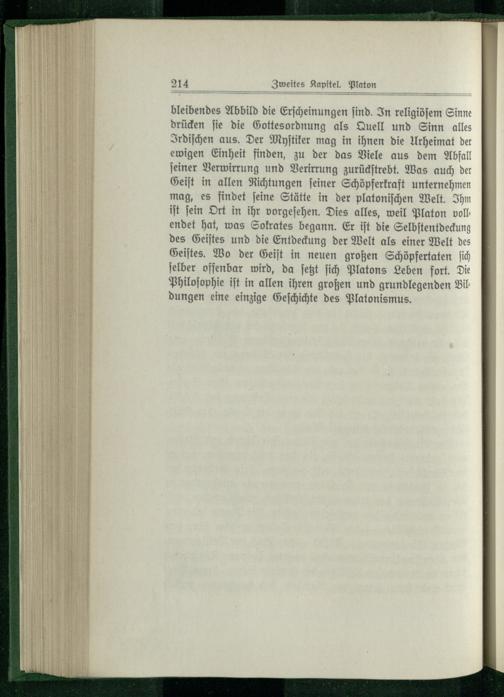 214 Zweites Kapitel. Platon

bleibendes Abbild die Erscheinungen sind. In religiösem Sinne drücken sie die Gottesordnung als Quell und Sinn alles Irdischen aus. Der Mystiker mag in ihnen die Urheimat der ewigen Einheit finden, zu der das Viele aus dem Abfall seiner Verwirrung und Verirrung zurückstrebt. Was auch der Geist in allen Richtungen seiner Schöpferkraft unternehmen mag, es findet seine Stätte in der platonischen Welt. Ihm ist sein Ort in ihr vorgesehen. Dies alles, weil Platon vollendet hat, was Sokrates begann. Er ist die Selbstentdeckung des Geistes und die Entdeckung der Welt als einer Welt des Geistes. Wo der Geist in neuen großen Schöpfertaten sich selber offenbar wird, da setzt sich Platons Leben fort. Die Philosophie ist in allen ihren großen und grundlegenden Bildungen eine einzige Geschichte des Platonismus.